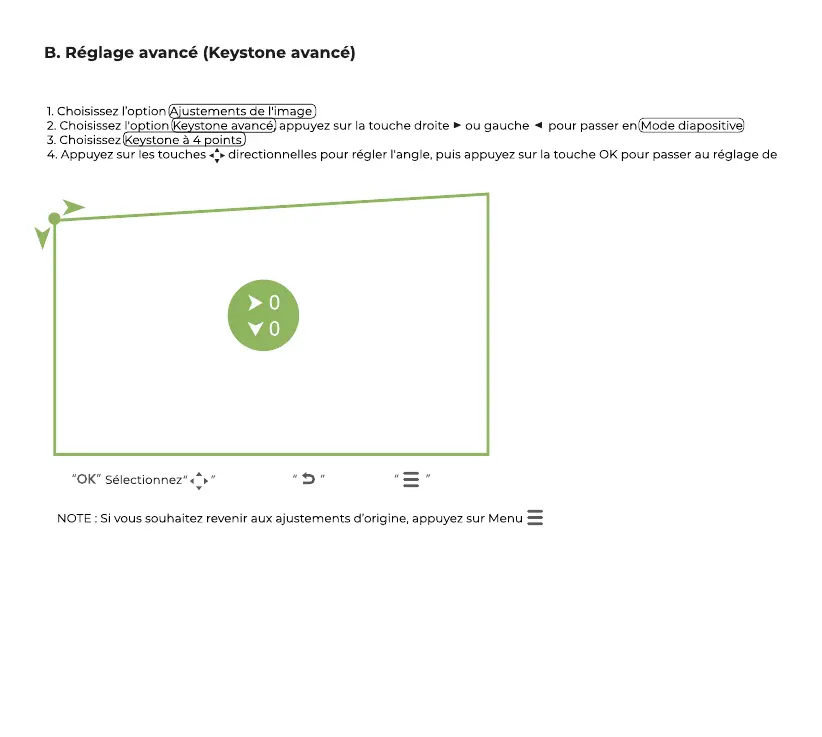 B. Réglage avancé (Keystone avancé)

1. Choisissez l'option Ajustements de l'image
2. Choisissez l'option Keystone avancé appuyez sur la touche droite ► ou gauche ◄ pour passer en Mode diapositive
3. Choisissez Keystone à 4 points
4. Appuyez sur les touches directionnelles pour régler l'angle, puis appuyez sur la touche OK pour passer au réglage de

0
0

"OK" Sélectionnez" "  " "  " "

NOTE : Si vous souhaitez revenir aux ajustements d'origine, appuyez sur Menu